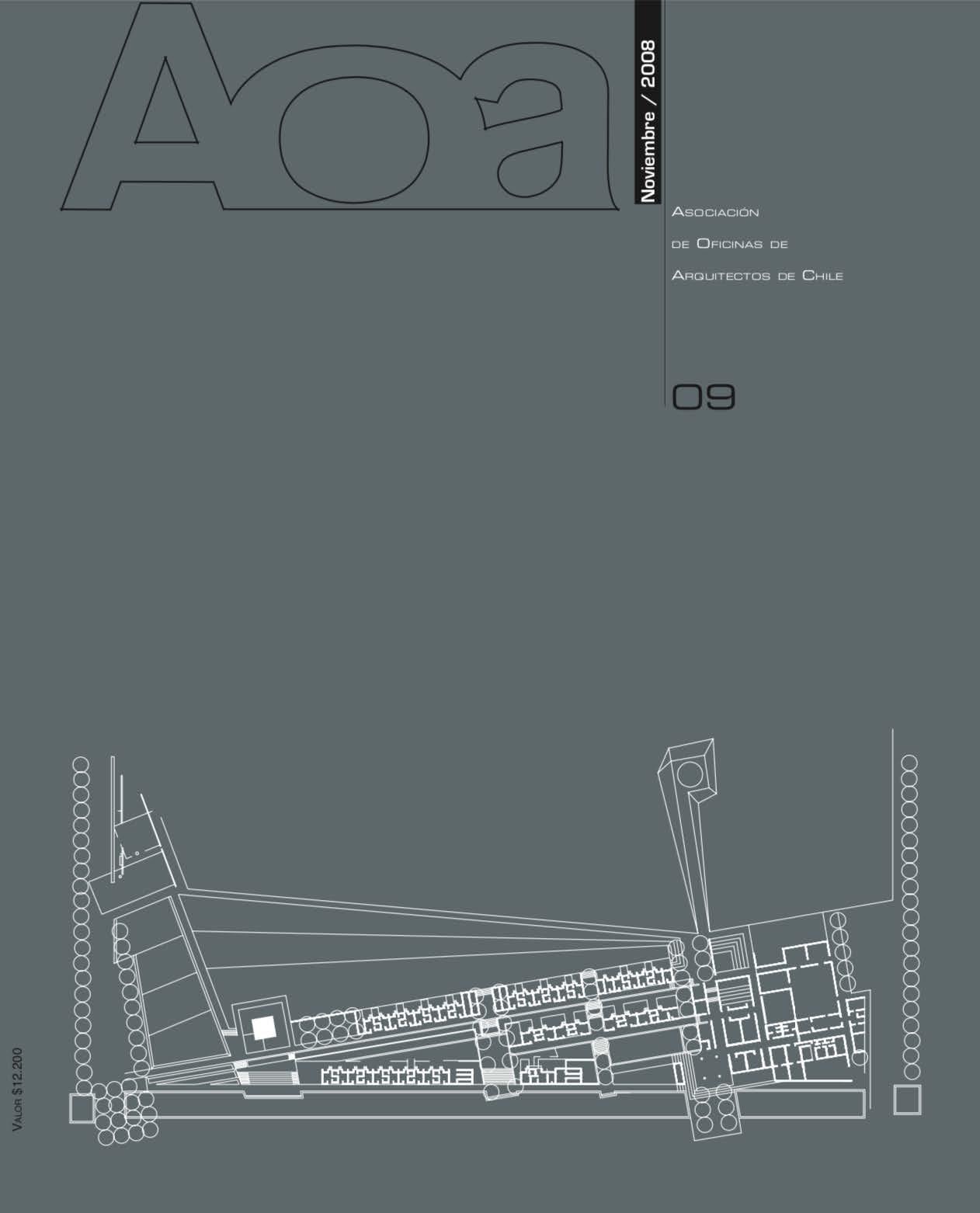 Aoa

Noviembre / 2008

Asociación
de Oficinas de
Arquitectos de Chile

09

Valor $12.200